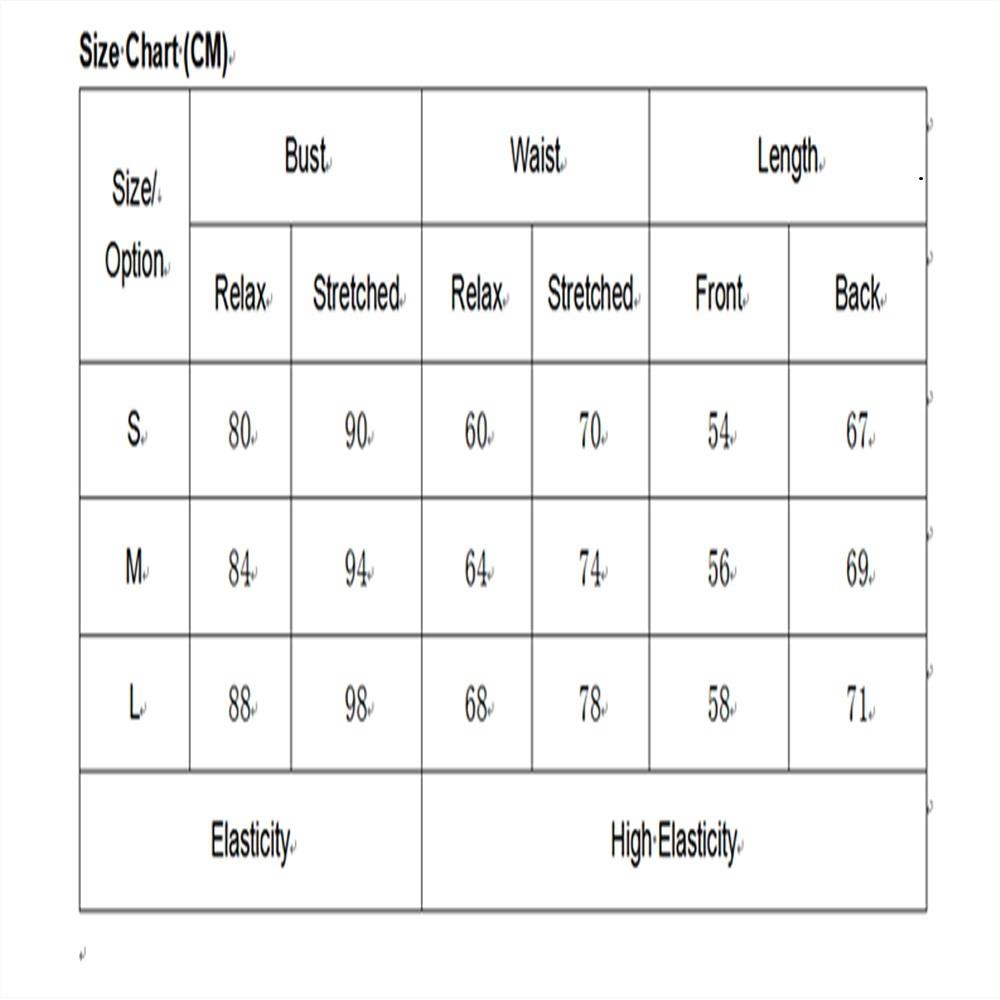 Size Chart (CM)

| Size/ Option | Bust | | Waist | | Length | |
|---|---|---|---|---|---|---|
| | Relax | Stretched | Relax | Stretched | Front | Back |
| S | 80 | 90 | 60 | 70 | 54 | 67 |
| M | 84 | 94 | 64 | 74 | 56 | 69 |
| L | 88 | 98 | 68 | 78 | 58 | 71 |
| Elasticity | | | High Elasticity | | | |